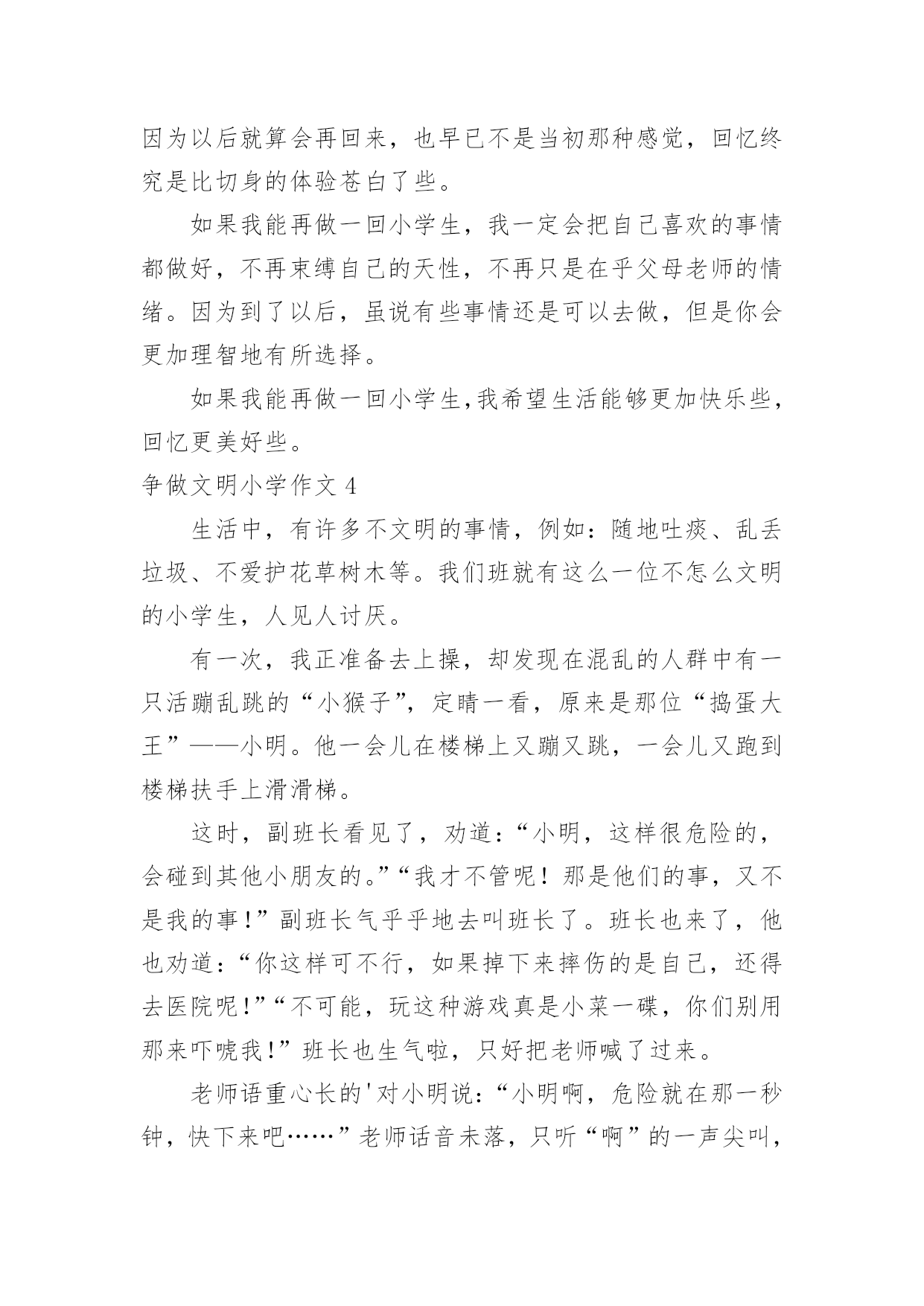 因为以后就算会再回来，也早已不是当初那种感觉，回忆终究是比切身的体验苍白了些。

如果我能再做一回小学生，我一定会把自己喜欢的事情都做好，不再束缚自己的天性，不再只是在乎父母老师的情绪。因为到了以后，虽说有些事情还是可以去做，但是你会更加理智地有所选择。

如果我能再做一回小学生，我希望生活能够更加快乐些，回忆更美好些。

争做文明小学作文 4

生活中，有许多不文明的事情，例如：随地吐痰、乱丢垃圾、不爱护花草树木等。我们班就有这么一位不怎么文明的小学生，人见人讨厌。

有一次，我正准备去上操，却发现在混乱的人群中有一只活蹦乱跳的“小猴子”，定睛一看，原来是那位“捣蛋大王”——小明。他一会儿在楼梯上又蹦又跳，一会儿又跑到楼梯扶手上滑滑梯。

这时，副班长看见了，劝道：“小明，这样很危险的，会碰到其他小朋友的。”“我才不管呢！那是他们的事，又不是我的事！”副班长气乎乎地去叫班长了。班长也来了，他也劝道：“你这样可不行，如果掉下来摔伤的是自己，还得去医院呢！”“不可能，玩这种游戏真是小菜一碟，你们别用那来吓唬我！”班长也生气啦，只好把老师喊了过来。

老师语重心长的'对小明说：“小明啊，危险就在那一秒钟，快下来吧……”老师话音未落，只听“啊”的一声尖叫，